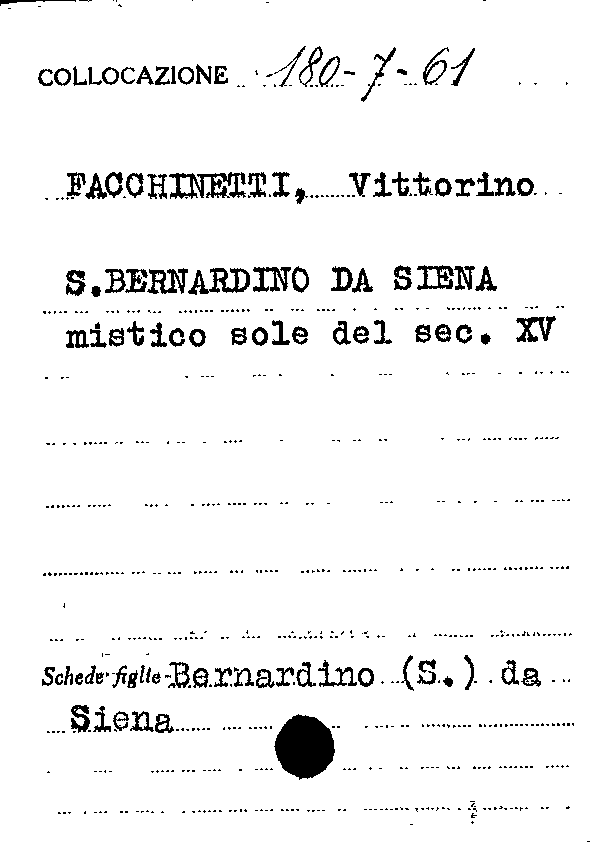 COLLOCAZIONE 180-7-61

FACCHINETTI, Vittorino

S.BERNARDINO DA SIENA
mistico sole del sec. XV

Schede figlie Bernardino (S.) da Siena